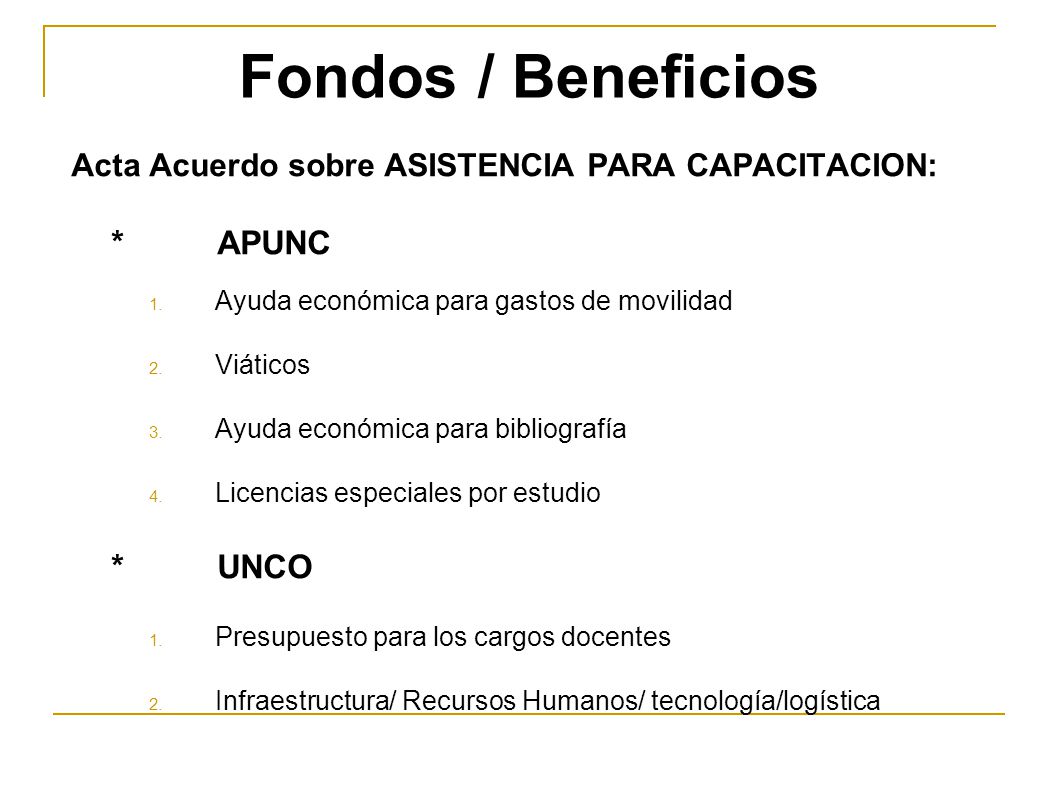 Fondos / Beneficios

Acta Acuerdo sobre ASISTENCIA PARA CAPACITACION:

* APUNC

1. Ayuda económica para gastos de movilidad
2. Viáticos
3. Ayuda económica para bibliografía
4. Licencias especiales por estudio

* UNCO

1. Presupuesto para los cargos docentes
2. Infraestructura/ Recursos Humanos/ tecnología/logística